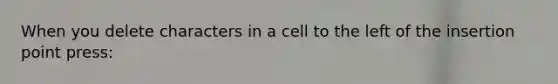 When you delete characters in a cell to the left of the insertion point press: